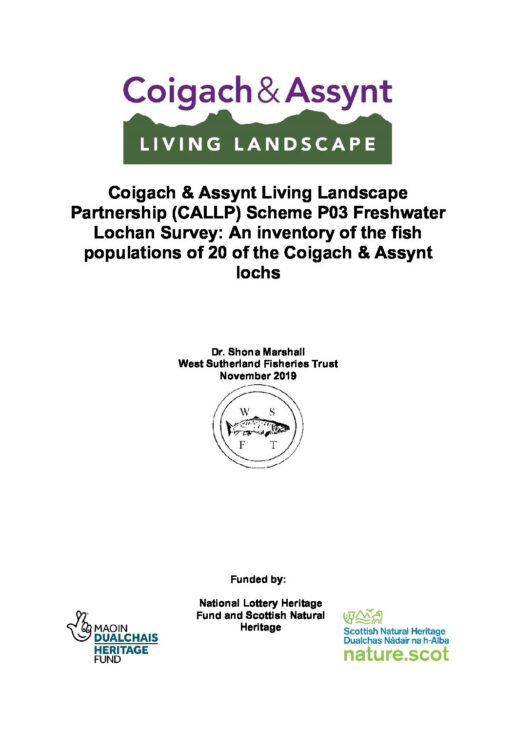 Coigach & Assynt
LIVING LANDSCAPE

Coigach & Assynt Living Landscape Partnership (CALLP) Scheme P03 Freshwater Lochan Survey: An inventory of the fish populations of 20 of the Coigach & Assynt lochs

Dr. Shona Marshall
West Sutherland Fisheries Trust
November 2019

W S
F T

Funded by:

National Lottery Heritage Fund and Scottish Natural Heritage

MAOIN DUALCHAIS HERITAGE FUND

Scottish Natural Heritage
Dualchas Nàdair na h-Alba
nature.scot